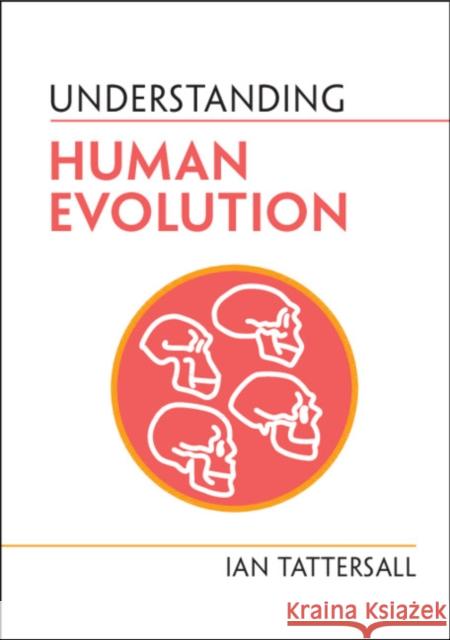 UNDERSTANDING

HUMAN EVOLUTION

IAN TATTERSALL

Kraina Książek